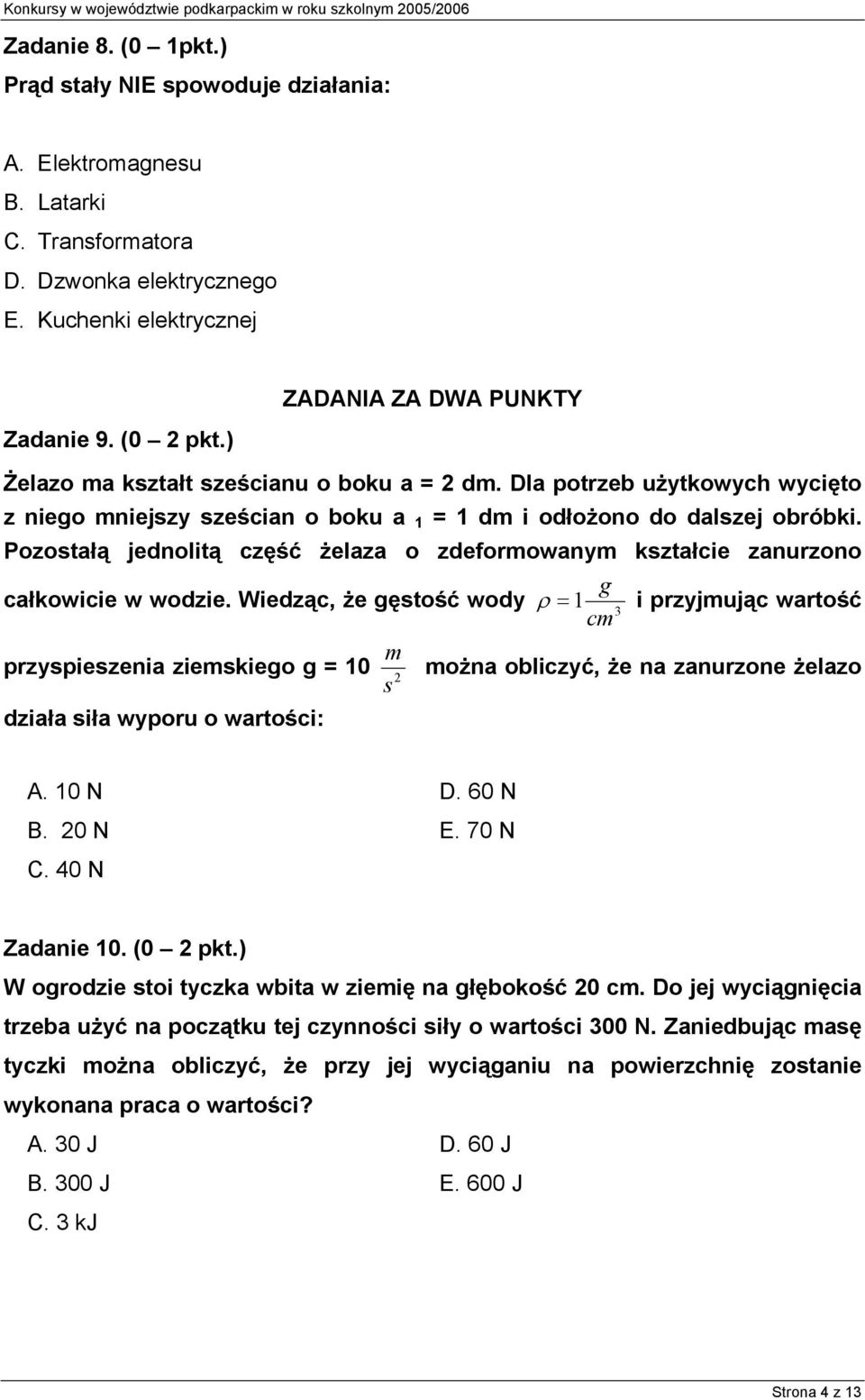 Konkursy w województwie podkarpackim w roku szkolnym 2005/2006

Zadanie 8. (0 – 1pkt.)
Prąd stały NIE spowoduje działania:

A. Elektromagnesu
B. Latarki
C. Transformatora
D. Dzwonka elektrycznego
E. Kuchenki elektrycznej

ZADANIA ZA DWA PUNKTY

Zadanie 9. (0 – 2 pkt.)
Żelazo ma kształt sześcianu o boku a = 2 dm. Dla potrzeb użytkowych wycięto z niego mniejszy sześcian o boku a $_1$ = 1 dm i odłożono do dalszej obróbki. Pozostałą jednolitą część żelaza o zdeformowanym kształcie zanurzono całkowicie w wodzie. Wiedząc, że gęstość wody $\rho = 1\frac{g}{cm^3}$ i przyjmując wartość przyspieszenia ziemskiego g = 10 $\frac{m}{s^2}$ można obliczyć, że na zanurzone żelazo działa siła wyporu o wartości:

A. 10 N
B. 20 N
C. 40 N
D. 60 N
E. 70 N

Zadanie 10. (0 – 2 pkt.)
W ogrodzie stoi tyczka wbita w ziemię na głębokość 20 cm. Do jej wyciągnięcia trzeba użyć na początku tej czynności siły o wartości 300 N. Zaniedbując masę tyczki można obliczyć, że przy jej wyciąganiu na powierzchnię zostanie wykonana praca o wartości?
A. 30 J
B. 300 J
C. 3 kJ
D. 60 J
E. 600 J

Strona 4 z 13